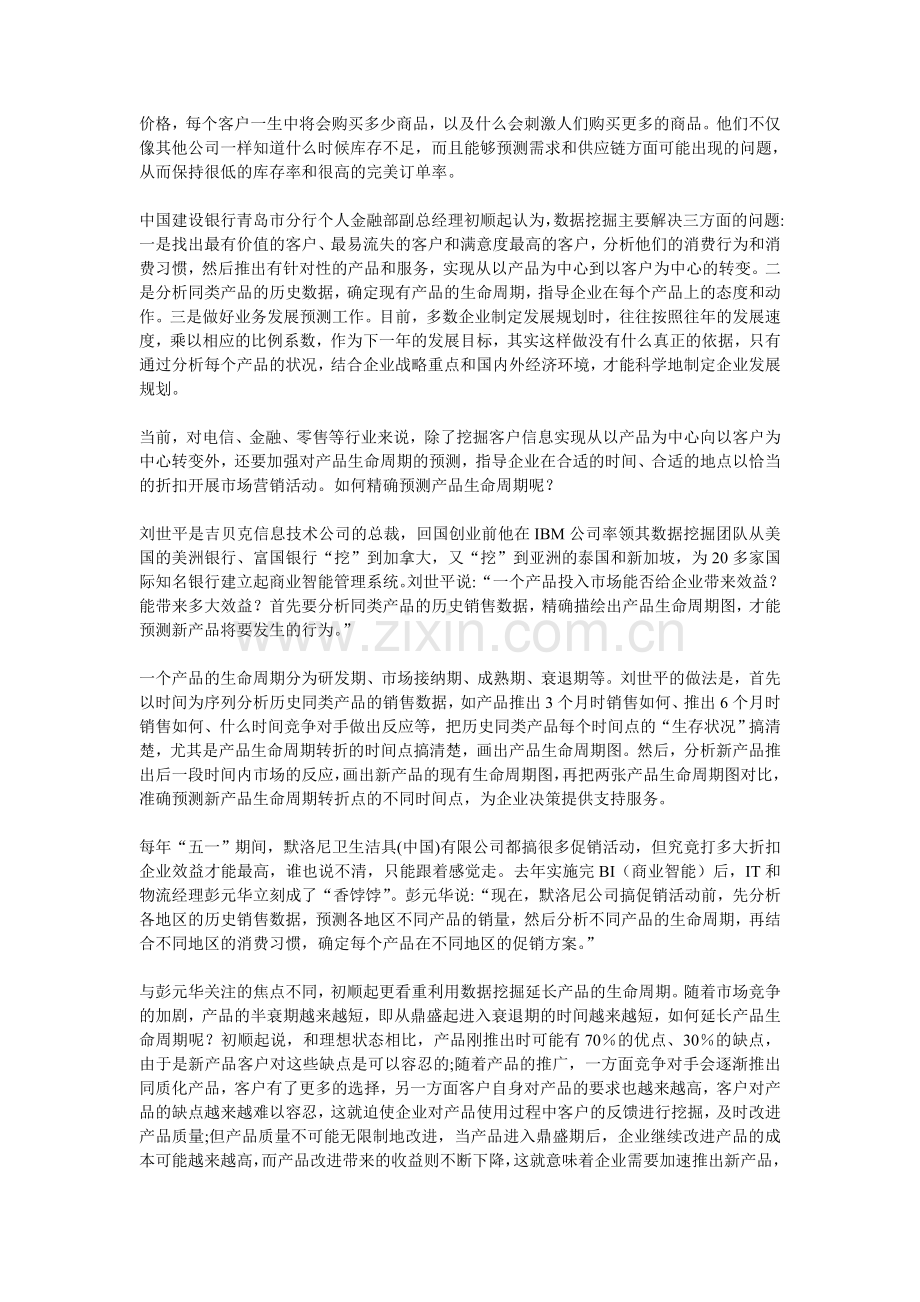 价格，每个客户一生中将会购买多少商品，以及什么会刺激人们购买更多的商品。他们不仅像其他公司一样知道什么时候库存不足，而且能够预测需求和供应链方面可能出现的问题，从而保持很低的库存率和很高的完美订单率。

中国建设银行青岛市分行个人金融部副总经理初顺起认为，数据挖掘主要解决三方面的问题:一是找出最有价值的客户、最易流失的客户和满意度最高的客户，分析他们的消费行为和消费习惯，然后推出有针对性的产品和服务，实现从以产品为中心到以客户为中心的转变。二是分析同类产品的历史数据，确定现有产品的生命周期，指导企业在每个产品上的态度和动作。三是做好业务发展预测工作。目前，多数企业制定发展规划时，往往按照往年的发展速度，乘以相应的比例系数，作为下一年的发展目标，其实这样做没有什么真正的依据，只有通过分析每个产品的状况，结合企业战略重点和国内外经济环境，才能科学地制定企业发展规划。

当前，对电信、金融、零售等行业来说，除了挖掘客户信息实现从以产品为中心向以客户为中心转变外，还要加强对产品生命周期的预测，指导企业在合适的时间、合适的地点以恰当的折扣开展市场营销活动。如何精确预测产品生命周期呢？

刘世平是吉贝克信息技术公司的总裁，回国创业前他在IBM公司率领其数据挖掘团队从美国的美洲银行、富国银行“挖”到加拿大，又“挖”到亚洲的泰国和新加坡，为20多家国际知名银行建立起商业智能管理系统。刘世平说:“一个产品投入市场能否给企业带来效益？能带来多大效益？首先要分析同类产品的历史销售数据，精确描绘出产品生命周期图，才能预测新产品将要发生的行为。”

一个产品的生命周期分为研发期、市场接纳期、成熟期、衰退期等。刘世平的做法是，首先以时间为序列分析历史同类产品的销售数据，如产品推出3个月时销售如何、推出6个月时销售如何、什么时间竞争对手做出反应等，把历史同类产品每个时间点的“生存状况”搞清楚，尤其是产品生命周期转折的时间点搞清楚，画出产品生命周期图。然后，分析新产品推出后一段时间内市场的反应，画出新产品的现有生命周期图，再把两张产品生命周期图对比，准确预测新产品生命周期转折点的不同时间点，为企业决策提供支持服务。

每年“五一”期间，默洛尼卫生洁具(中国)有限公司都搞很多促销活动，但究竟打多大折扣企业效益才能最高，谁也说不清，只能跟着感觉走。去年实施完BI（商业智能）后，IT和物流经理彭元华立刻成了“香饽饽”。彭元华说:“现在，默洛尼公司搞促销活动前，先分析各地区的历史销售数据，预测各地区不同产品的销量，然后分析不同产品的生命周期，再结合不同地区的消费习惯，确定每个产品在不同地区的促销方案。”

与彭元华关注的焦点不同，初顺起更看重利用数据挖掘延长产品的生命周期。随着市场竞争的加剧，产品的半衰期越来越短，即从鼎盛起进入衰退期的时间越来越短，如何延长产品生命周期呢？初顺起说，和理想状态相比，产品刚推出时可能有70%的优点、30%的缺点，由于是新产品客户对这些缺点是可以容忍的;随着产品的推广，一方面竞争对手会逐渐推出同质化产品，客户有了更多的选择，另一方面客户自身对产品的要求也越来越高，客户对产品的缺点越来越难以容忍，这就迫使企业对产品使用过程中客户的反馈进行挖掘，及时改进产品质量;但产品质量不可能无限制地改进，当产品进入鼎盛期后，企业继续改进产品的成本可能越来越高，而产品改进带来的收益则不断下降，这就意味着企业需要加速推出新产品，

www.zixin.com.cn